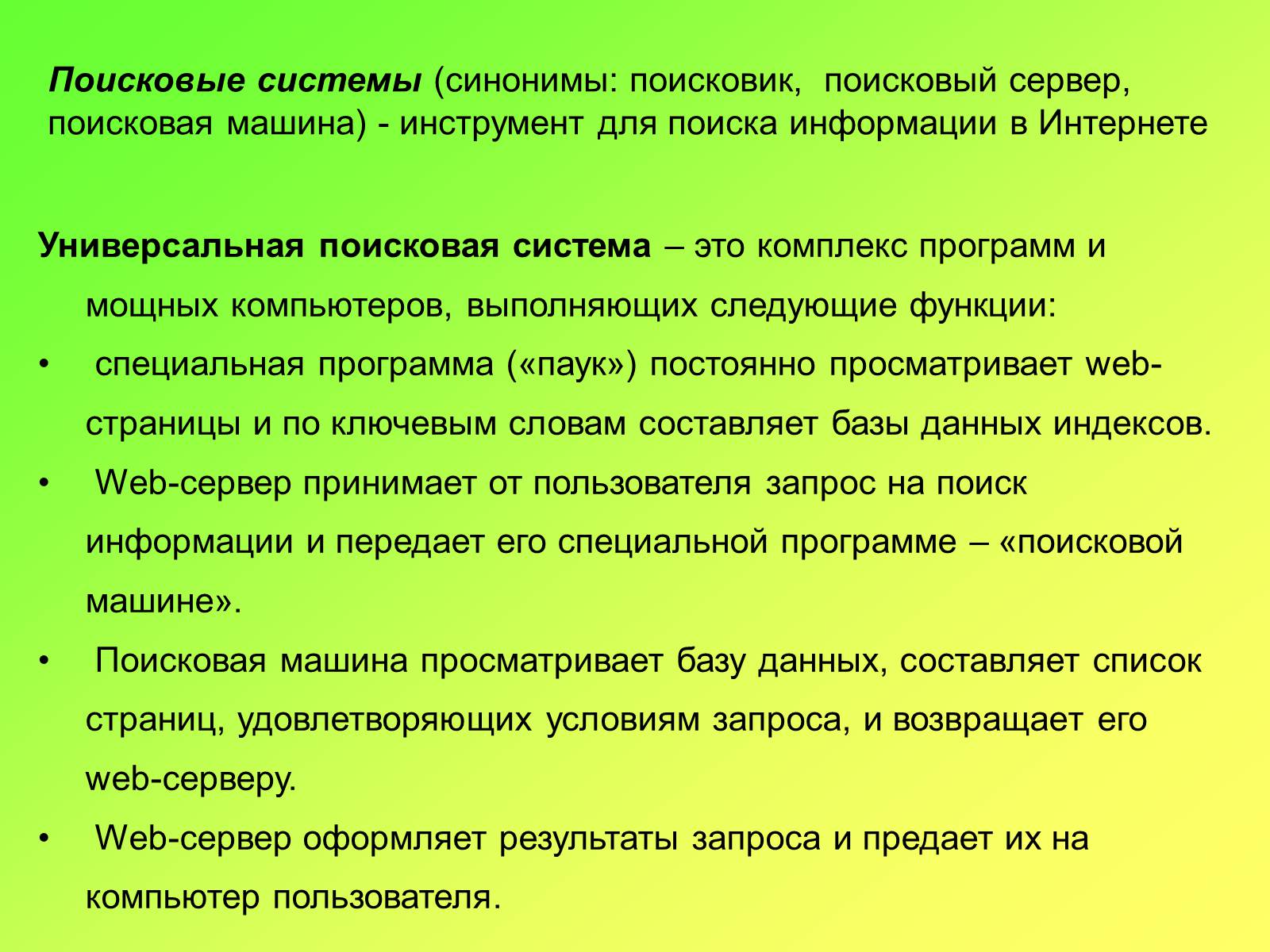 Поисковые системы (синонимы: поисковик, поисковый сервер, поисковая машина) - инструмент для поиска информации в Интернете

Универсальная поисковая система – это комплекс программ и мощных компьютеров, выполняющих следующие функции:

• специальная программа («паук») постоянно просматривает web-страницы и по ключевым словам составляет базы данных индексов.
• Web-сервер принимает от пользователя запрос на поиск информации и передает его специальной программе – «поисковой машине».
• Поисковая машина просматривает базу данных, составляет список страниц, удовлетворяющих условиям запроса, и возвращает его web-серверу.
• Web-сервер оформляет результаты запроса и предает их на компьютер пользователя.